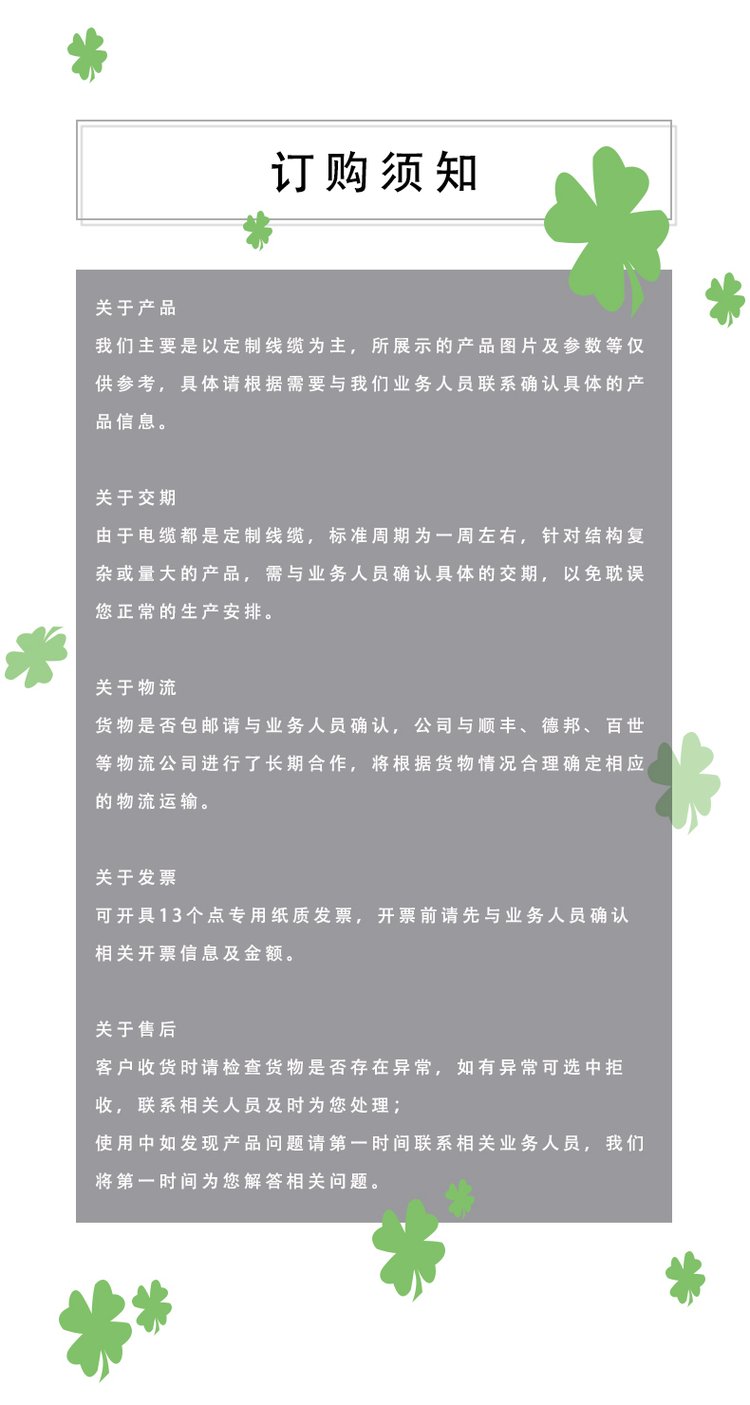 订购须知

关于产品
我们主要是以定制线缆为主，所展示的产品图片及参数等仅供参考，具体请根据需要与我们业务人员联系确认具体的产品信息。

关于交期
由于电缆都是定制线缆，标准周期为一周左右，针对结构复杂或量大的产品，需与业务人员确认具体的交期，以免耽误您正常的生产安排。

关于物流
货物是否包邮请与业务人员确认，公司与顺丰、德邦、百世等物流公司进行了长期合作，将根据货物情况合理确定相应的物流运输。

关于发票
可开具13个点专用纸质发票，开票前请先与业务人员确认相关开票信息及金额。

关于售后
客户收货时请检查货物是否存在异常，如有异常可选中拒收，联系相关人员及时为您处理；
使用中如发现产品问题请第一时间联系相关业务人员，我们将第一时间为您解答相关问题。